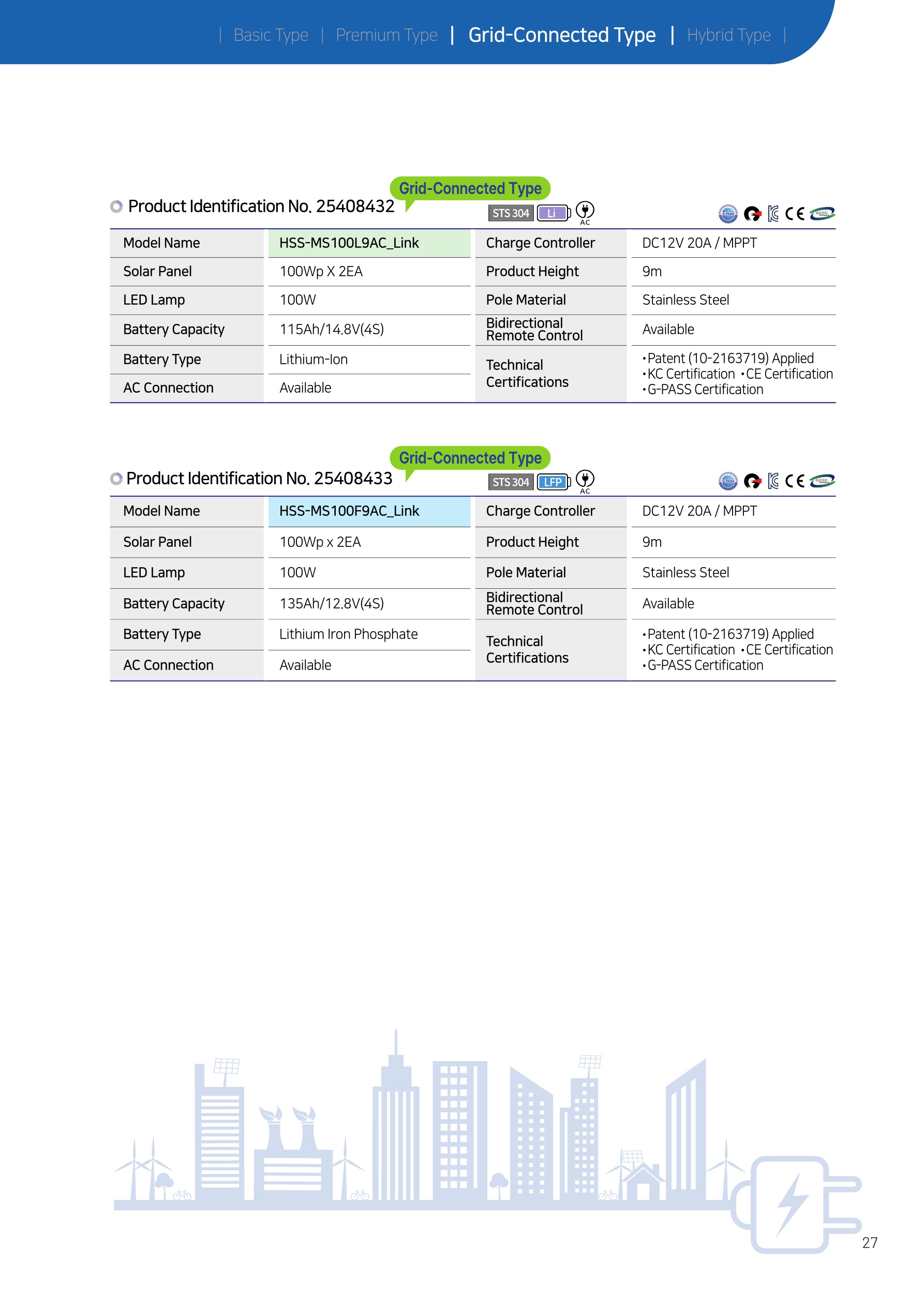 | Basic Type | Premium Type | Grid-Connected Type | Hybrid Type |

Grid-Connected Type

Product Identification No. 25408432

STS 304 Li AC

| Model Name | HSS-MS100L9AC_Link | Charge Controller | DC12V 20A / MPPT |
|---|---|---|---|
| Solar Panel | 100Wp X 2EA | Product Height | 9m |
| LED Lamp | 100W | Pole Material | Stainless Steel |
| Battery Capacity | 115Ah/14.8V(4S) | Bidirectional Remote Control | Available |
| Battery Type | Lithium-Ion | Technical Certifications | •Patent (10-2163719) Applied •KC Certification •CE Certification •G-PASS Certification |
| AC Connection | Available | | |

Grid-Connected Type

Product Identification No. 25408433

STS 304 LFP AC

| Model Name | HSS-MS100F9AC_Link | Charge Controller | DC12V 20A / MPPT |
|---|---|---|---|
| Solar Panel | 100Wp x 2EA | Product Height | 9m |
| LED Lamp | 100W | Pole Material | Stainless Steel |
| Battery Capacity | 135Ah/12.8V(4S) | Bidirectional Remote Control | Available |
| Battery Type | Lithium Iron Phosphate | Technical Certifications | •Patent (10-2163719) Applied •KC Certification •CE Certification •G-PASS Certification |
| AC Connection | Available | | |

27